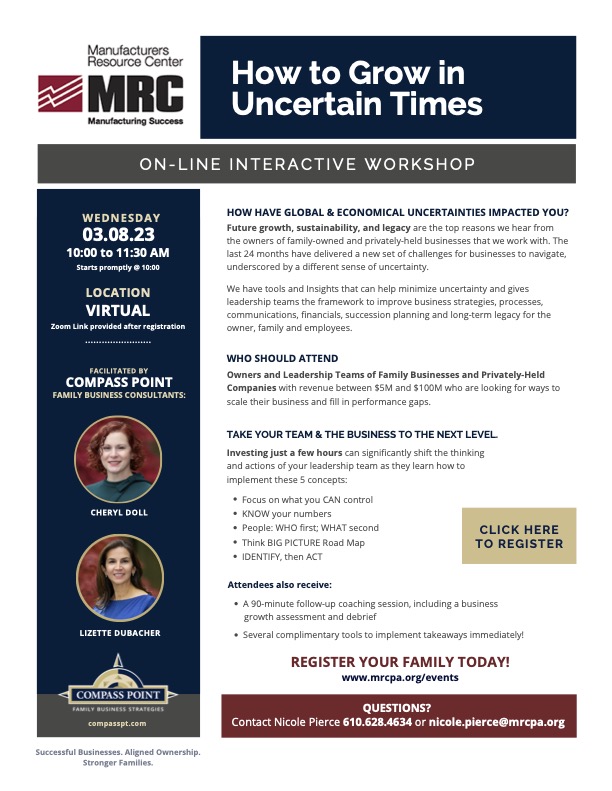 Manufacturers Resource Center
MRC
Manufacturing Success

How to Grow in Uncertain Times

ON-LINE INTERACTIVE WORKSHOP

WEDNESDAY
03.08.23
10:00 to 11:30 AM
Starts promptly @ 10:00

LOCATION
VIRTUAL
Zoom Link provided after registration

FACILITATED BY
COMPASS POINT
FAMILY BUSINESS CONSULTANTS:

CHERYL DOLL

LIZETTE DUBACHER

COMPASS POINT
FAMILY BUSINESS STRATEGIES
compasspt.com

Successful Businesses. Aligned Ownership. Stronger Families.

HOW HAVE GLOBAL & ECONOMICAL UNCERTAINTIES IMPACTED YOU?
Future growth, sustainability, and legacy are the top reasons we hear from the owners of family-owned and privately-held businesses that we work with. The last 24 months have delivered a new set of challenges for businesses to navigate, underscored by a different sense of uncertainty.

We have tools and Insights that can help minimize uncertainty and gives leadership teams the framework to improve business strategies, processes, communications, financials, succession planning and long-term legacy for the owner, family and employees.

WHO SHOULD ATTEND
Owners and Leadership Teams of Family Businesses and Privately-Held Companies with revenue between $5M and $100M who are looking for ways to scale their business and fill in performance gaps.

TAKE YOUR TEAM & THE BUSINESS TO THE NEXT LEVEL.
Investing just a few hours can significantly shift the thinking and actions of your leadership team as they learn how to implement these 5 concepts:

• Focus on what you CAN control
• KNOW your numbers
• People: WHO first; WHAT second
• Think BIG PICTURE Road Map
• IDENTIFY, then ACT

CLICK HERE TO REGISTER

Attendees also receive:
• A 90-minute follow-up coaching session, including a business growth assessment and debrief
• Several complimentary tools to implement takeaways immediately!

REGISTER YOUR FAMILY TODAY!
www.mrcpa.org/events

QUESTIONS?
Contact Nicole Pierce 610.628.4634 or nicole.pierce@mrcpa.org